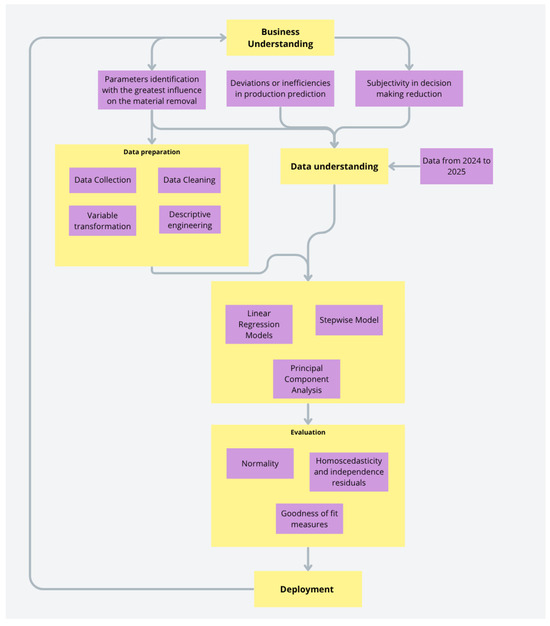 Business Understanding

Parameters identification with the greatest influence on the material removal

Deviations or inefficiencies in production prediction

Subjectivity in decision making reduction

Data preparation

Data Collection

Data Cleaning

Variable transformation

Descriptive engineering

Data understanding

Data from 2024 to 2025

Linear Regression Models

Stepwise Model

Principal Component Analysis

Evaluation

Normality

Homoscedasticity and independence residuals

Goodness of fit measures

Deployment